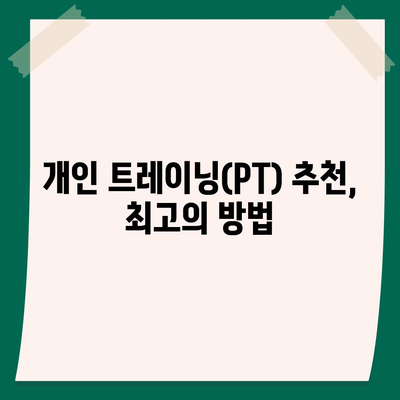 개인 트레이닝(PT) 추천, 최고의 방법